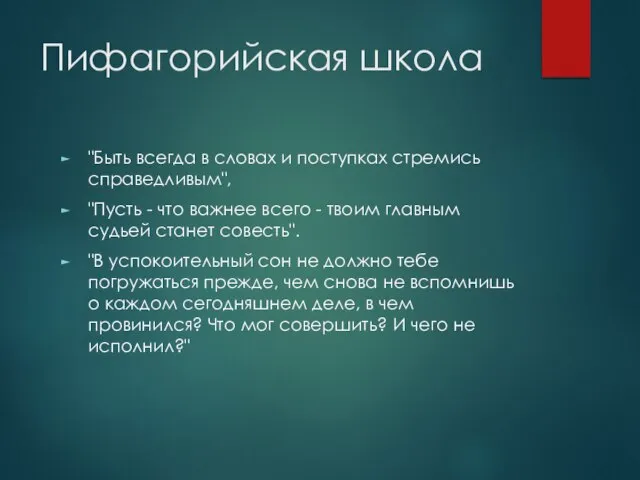 Пифагорийская школа

► "Быть всегда в словах и поступках стремись справедливым",

► "Пусть - что важнее всего - твоим главным судьей станет совесть".

► "В успокоительный сон не должно тебе погружаться прежде, чем снова не вспомнишь о каждом сегодняшнем деле, в чем провинился? Что мог совершить? И чего не исполнил?"